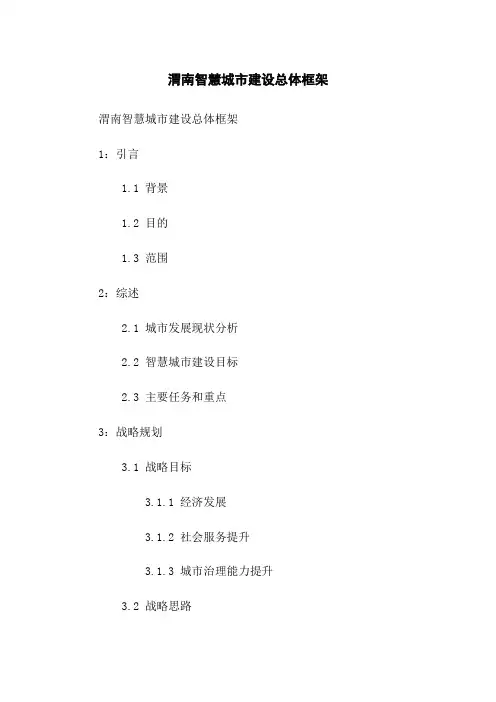 渭南智慧城市建设总体框架

渭南智慧城市建设总体框架

1：引言

1.1 背景

1.2 目的

1.3 范围

2：综述

2.1 城市发展现状分析

2.2 智慧城市建设目标

2.3 主要任务和重点

3：战略规划

3.1 战略目标

3.1.1 经济发展

3.1.2 社会服务提升

3.1.3 城市治理能力提升

3.2 战略思路